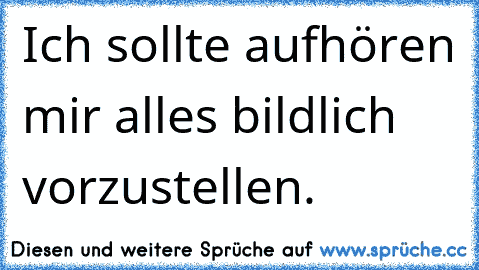 Ich sollte aufhören mir alles bildlich vorzustellen.

Diesen und weitere Sprüche auf www.sprüche.cc